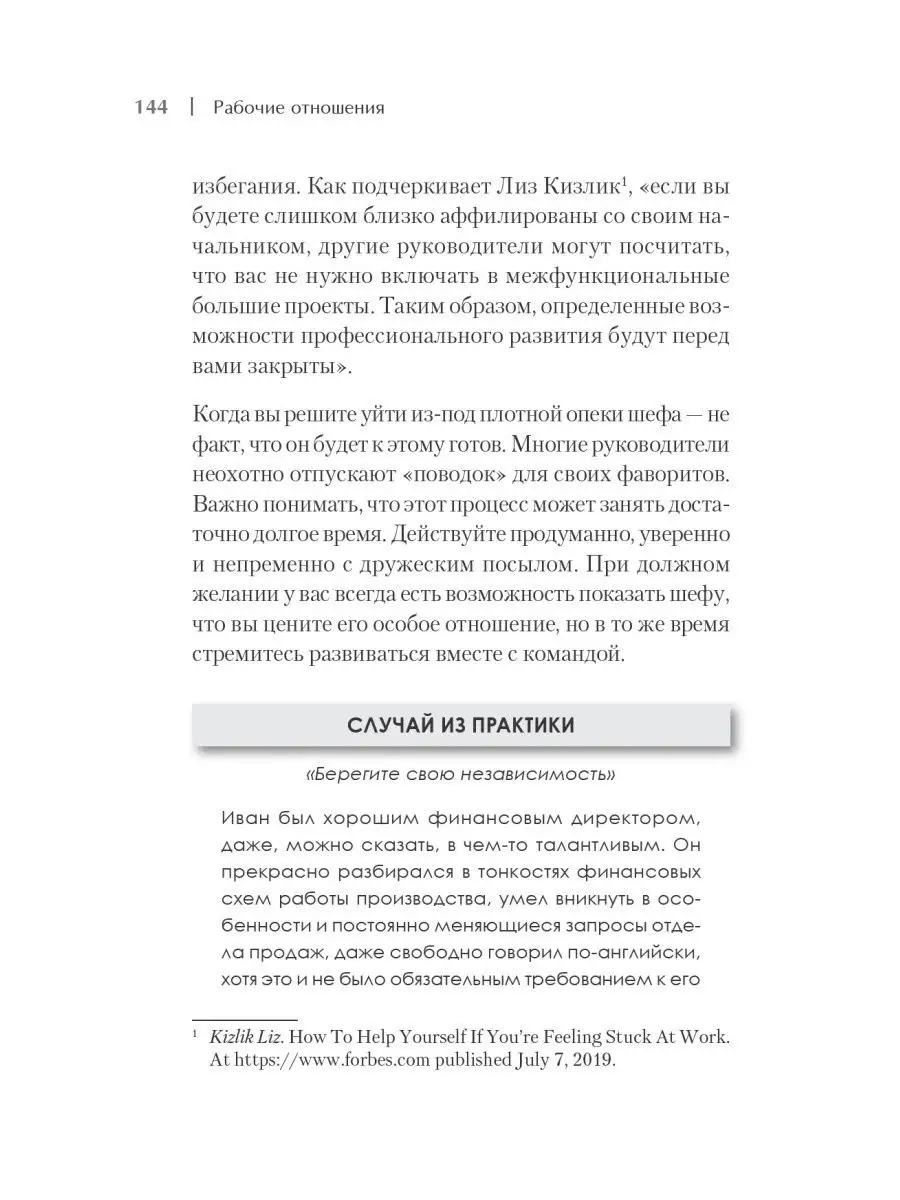 144 | Рабочие отношения

избегания. Как подчеркивает Лиз Кизлик$^1$, «если вы будете слишком близко аффилированы со своим начальником, другие руководители могут посчитать, что вас не нужно включать в межфункциональные большие проекты. Таким образом, определенные возможности профессионального развития будут перед вами закрыты».

Когда вы решите уйти из-под плотной опеки шефа — не факт, что он будет к этому готов. Многие руководители неохотно отпускают «поводок» для своих фаворитов. Важно понимать, что этот процесс может занять достаточно долгое время. Действуйте продуманно, уверенно и непременно с дружеским посылом. При должном желании у вас всегда есть возможность показать шефу, что вы цените его особое отношение, но в то же время стремитесь развиваться вместе с командой.

СЛУЧАЙ ИЗ ПРАКТИКИ

«Берегите свою независимость»

Иван был хорошим финансовым директором, даже, можно сказать, в чем-то талантливым. Он прекрасно разбирался в тонкостях финансовых схем работы производства, умел вникнуть в особенности и постоянно меняющиеся запросы отдела продаж, даже свободно говорил по-английски, хотя это и не было обязательным требованием к его

$^1$ Kizlik Liz. How To Help Yourself If You're Feeling Stuck At Work. At https://www.forbes.com published July 7, 2019.